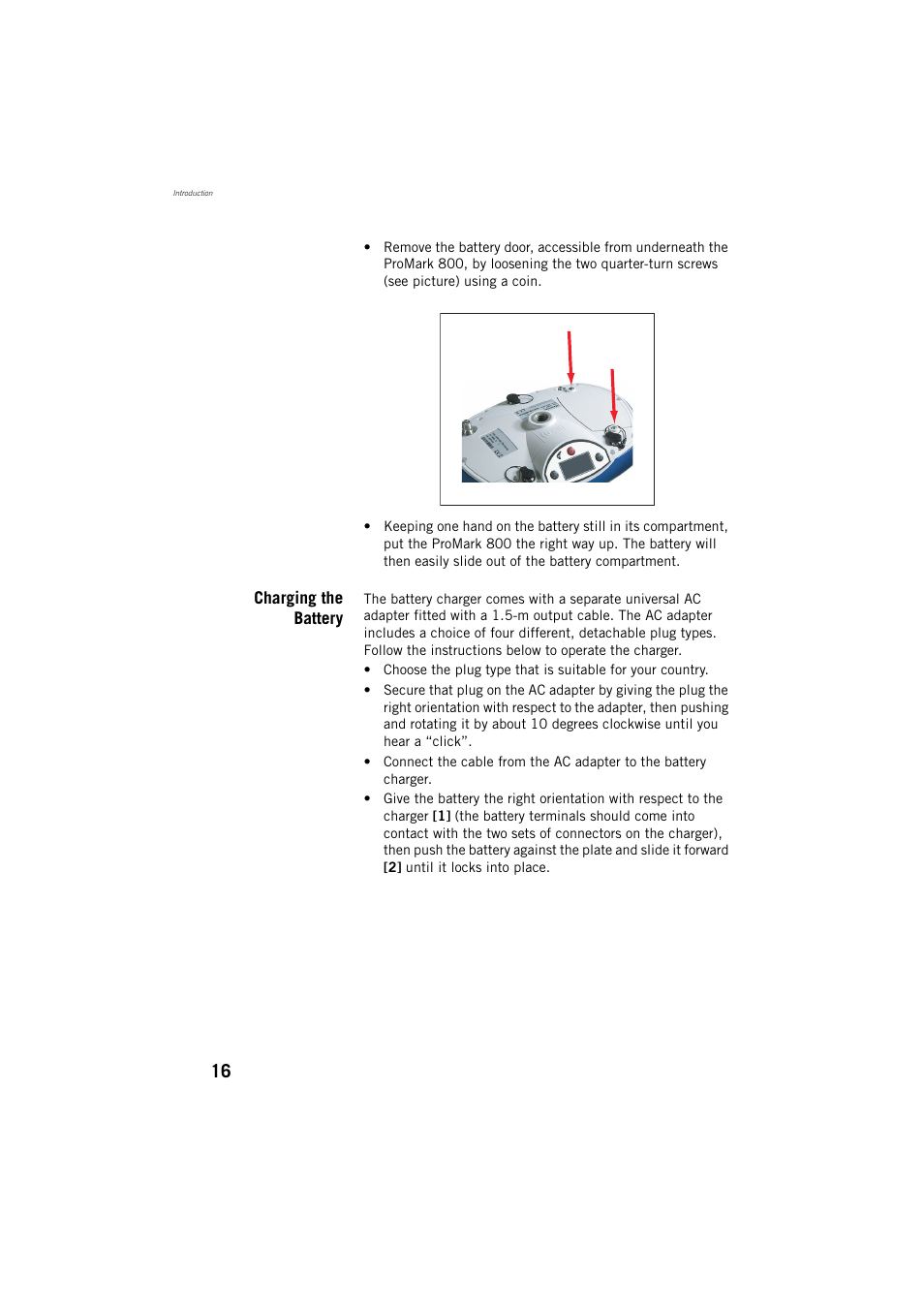 Introduction

• Remove the battery door, accessible from underneath the ProMark 800, by loosening the two quarter-turn screws (see picture) using a coin.

• Keeping one hand on the battery still in its compartment, put the ProMark 800 the right way up. The battery will then easily slide out of the battery compartment.

Charging the Battery

The battery charger comes with a separate universal AC adapter fitted with a 1.5-m output cable. The AC adapter includes a choice of four different, detachable plug types. Follow the instructions below to operate the charger.

• Choose the plug type that is suitable for your country.
• Secure that plug on the AC adapter by giving the plug the right orientation with respect to the adapter, then pushing and rotating it by about 10 degrees clockwise until you hear a “click”.
• Connect the cable from the AC adapter to the battery charger.
• Give the battery the right orientation with respect to the charger [1] (the battery terminals should come into contact with the two sets of connectors on the charger), then push the battery against the plate and slide it forward [2] until it locks into place.

16